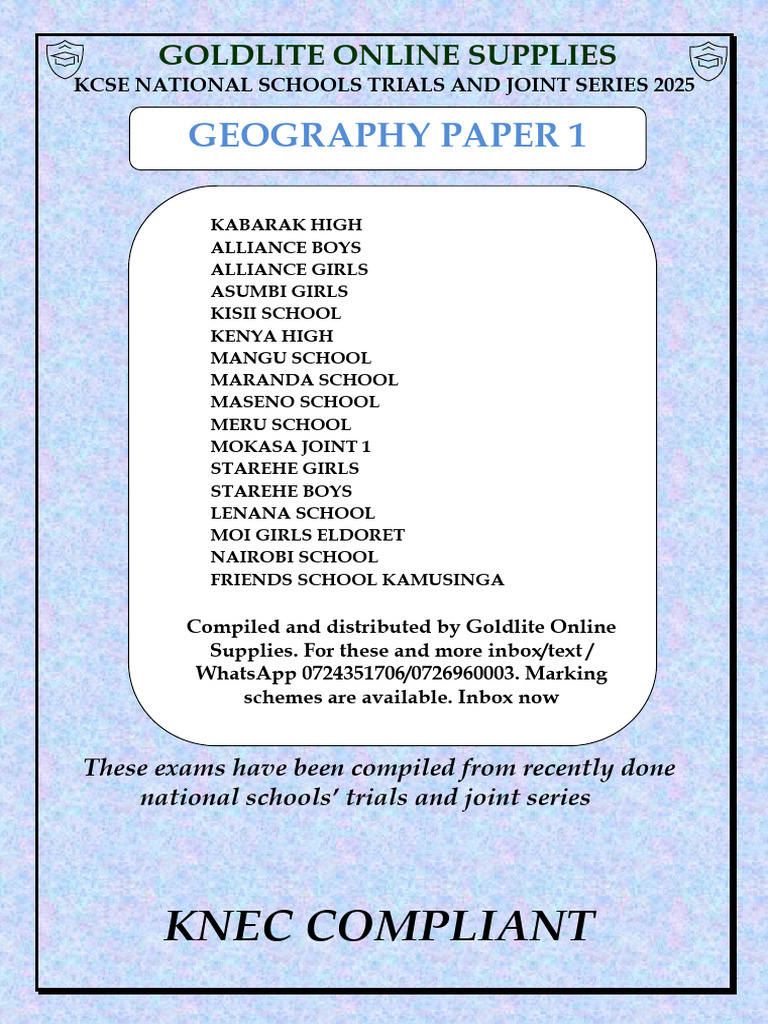 GOLDLITE ONLINE SUPPLIES
KCSE NATIONAL SCHOOLS TRIALS AND JOINT SERIES 2025

GEOGRAPHY PAPER 1

KABARAK HIGH
ALLIANCE BOYS
ALLIANCE GIRLS
ASUMBI GIRLS
KISII SCHOOL
KENYA HIGH
MANGU SCHOOL
MARANDA SCHOOL
MASENO SCHOOL
MERU SCHOOL
MOKASA JOINT 1
STAREHE GIRLS
STAREHE BOYS
LENANA SCHOOL
MOI GIRLS ELDORET
NAIROBI SCHOOL
FRIENDS SCHOOL KAMUSINGA

Compiled and distributed by Goldlite Online Supplies. For these and more inbox/text / WhatsApp 0724351706/0726960003. Marking schemes are available. Inbox now

These exams have been compiled from recently done national schools' trials and joint series

KNEC COMPLIANT